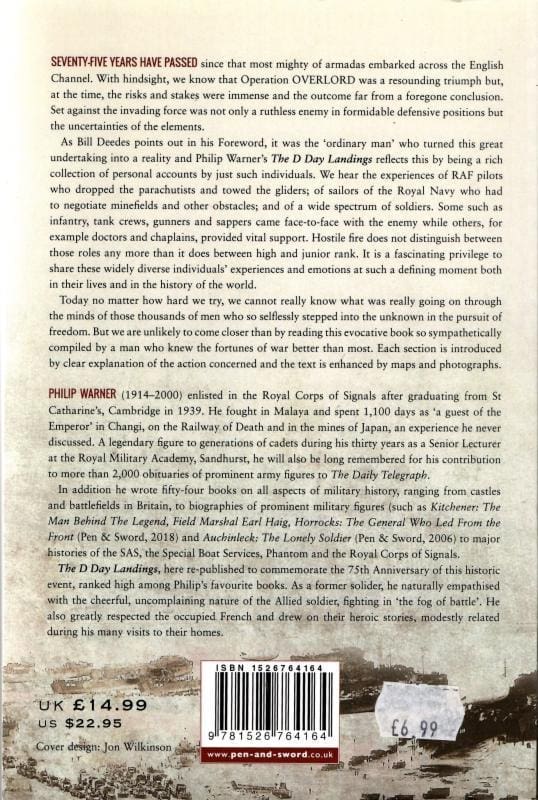 SEVENTY-FIVE YEARS HAVE PASSED since that most mighty of armadas embarked across the English Channel. With hindsight, we know that Operation OVERLORD was a resounding triumph but, at the time, the risks and stakes were immense and the outcome far from a foregone conclusion. Set against the invading force was not only a ruthless enemy in formidable defensive positions but the uncertainties of the elements.

As Bill Deedes points out in his Foreword, it was the 'ordinary man' who turned this great undertaking into a reality and Philip Warner's The D Day Landings reflects this by being a rich collection of personal accounts by just such individuals. We hear the experiences of RAF pilots who dropped the parachutists and towed the gliders; of sailors of the Royal Navy who had to negotiate minefields and other obstacles; and of a wide spectrum of soldiers. Some such as infantry, tank crews, gunners and sappers came face-to-face with the enemy while others, for example doctors and chaplains, provided vital support. Hostile fire does not distinguish between those roles any more than it does between high and junior rank. It is a fascinating privilege to share these widely diverse individuals' experiences and emotions at such a defining moment both in their lives and in the history of the world.

Today no matter how hard we try, we cannot really know what was really going on through the minds of those thousands of men who so selflessly stepped into the unknown in the pursuit of freedom. But we are unlikely to come closer than by reading this evocative book so sympathetically compiled by a man who knew the fortunes of war better than most. Each section is introduced by clear explanation of the action concerned and the text is enhanced by maps and photographs.

PHILIP WARNER (1914–2000) enlisted in the Royal Corps of Signals after graduating from St Catharine's, Cambridge in 1939. He fought in Malaya and spent 1,100 days as 'a guest of the Emperor' in Changi, on the Railway of Death and in the mines of Japan, an experience he never discussed. A legendary figure to generations of cadets during his thirty years as a Senior Lecturer at the Royal Military Academy, Sandhurst, he will also be long remembered for his contribution to more than 2,000 obituaries of prominent army figures to The Daily Telegraph.

In addition he wrote fifty-four books on all aspects of military history, ranging from castles and battlefields in Britain, to biographies of prominent military figures (such as Kitchener: The Man Behind The Legend, Field Marshal Earl Haig, Horrocks: The General Who Led From the Front (Pen & Sword, 2018) and Auchinleck: The Lonely Soldier (Pen & Sword, 2006) to major histories of the SAS, the Special Boat Services, Phantom and the Royal Corps of Signals.

The D Day Landings, here re-published to commemorate the 75th Anniversary of this historic event, ranked high among Philip's favourite books. As a former solider, he naturally empathised with the cheerful, uncomplaining nature of the Allied soldier, fighting in 'the fog of battle'. He also greatly respected the occupied French and drew on their heroic stories, modestly related during his many visits to their homes.

UK £14.99
US $22.95

Cover design: Jon Wilkinson

ISBN 1526764164
9 781526 764164
www.pen-and-sword.co.uk

£6.99